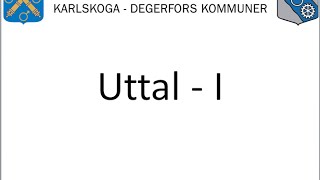 KARLSKOGA - DEGERFORS KOMMUNER

Uttal - I